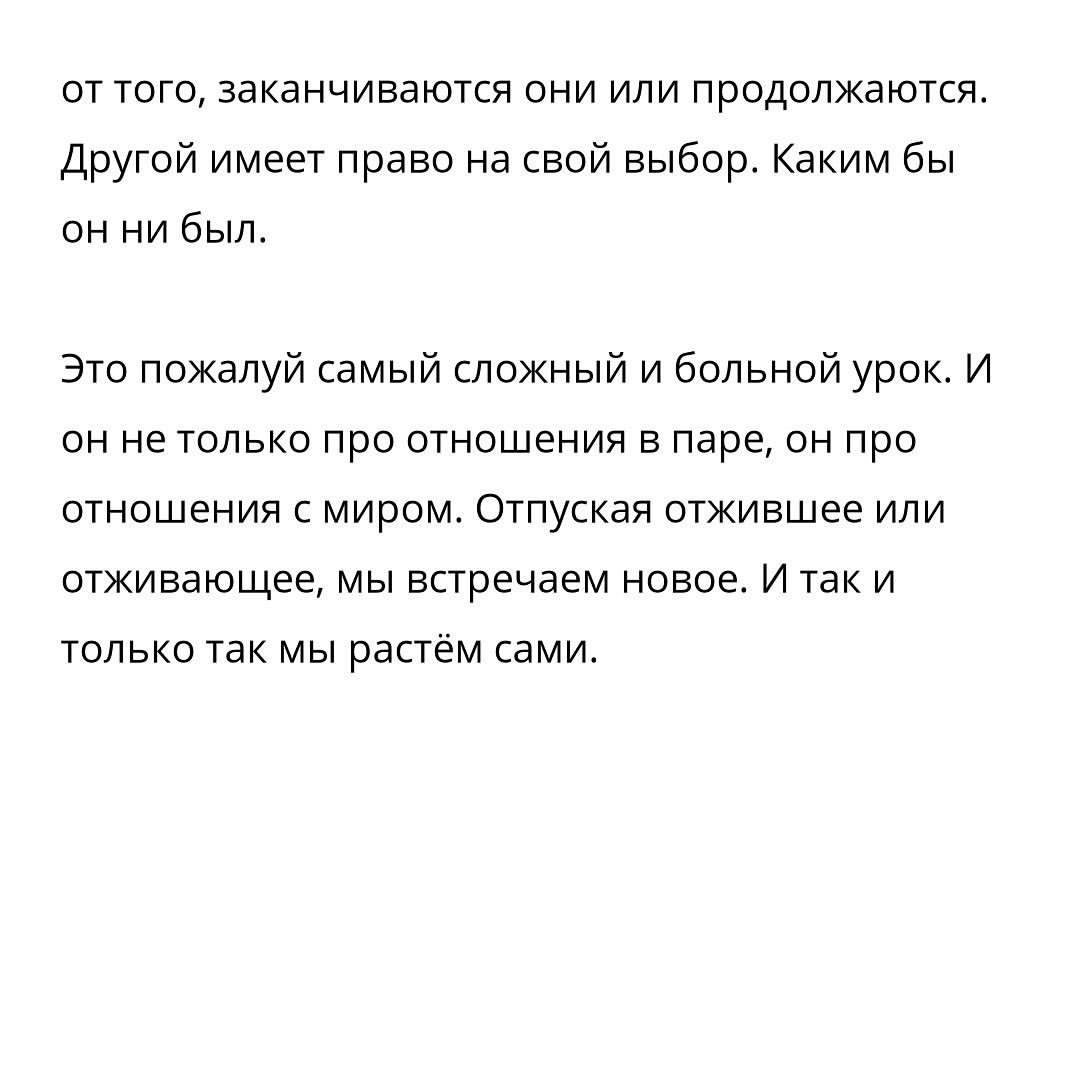 от того, заканчиваются они или продолжаются. Другой имеет право на свой выбор. Каким бы он ни был.

Это пожалуй самый сложный и больной урок. И он не только про отношения в паре, он про отношения с миром. Отпуская отжившее или отживающее, мы встречаем новое. И так и только так мы растём сами.